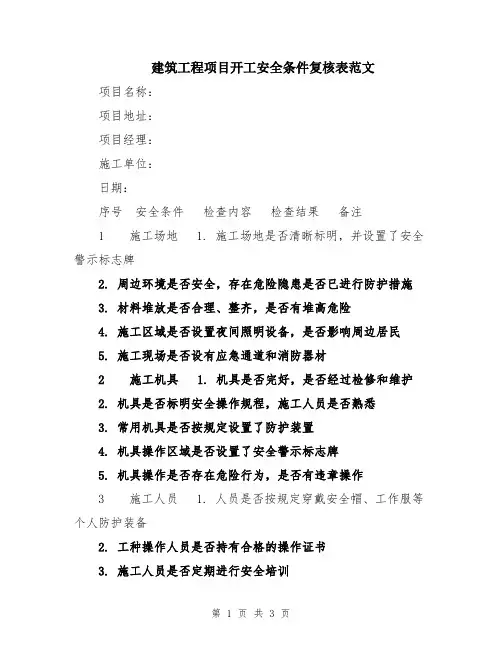 建筑工程项目开工安全条件复核表范文

项目名称：

项目地址：

项目经理：

施工单位：

日期：

序号　安全条件　检查内容　检查结果　备注

1　施工场地　1. 施工场地是否清晰标明，并设置了安全警示标志牌

2. 周边环境是否安全，存在危险隐患是否已进行防护措施

3. 材料堆放是否合理、整齐，是否有堆高危险

4. 施工区域是否设置夜间照明设备，是否影响周边居民

5. 施工现场是否设有应急通道和消防器材

2　施工机具　1. 机具是否完好，是否经过检修和维护

2. 机具是否标明安全操作规程，施工人员是否熟悉

3. 常用机具是否按规定设置了防护装置

4. 机具操作区域是否设置了安全警示标志牌

5. 机具操作是否存在危险行为，是否有违章操作

3　施工人员　1. 人员是否按规定穿戴安全帽、工作服等个人防护装备

2. 工种操作人员是否持有合格的操作证书

3. 施工人员是否定期进行安全培训

第 1 页 共 3 页